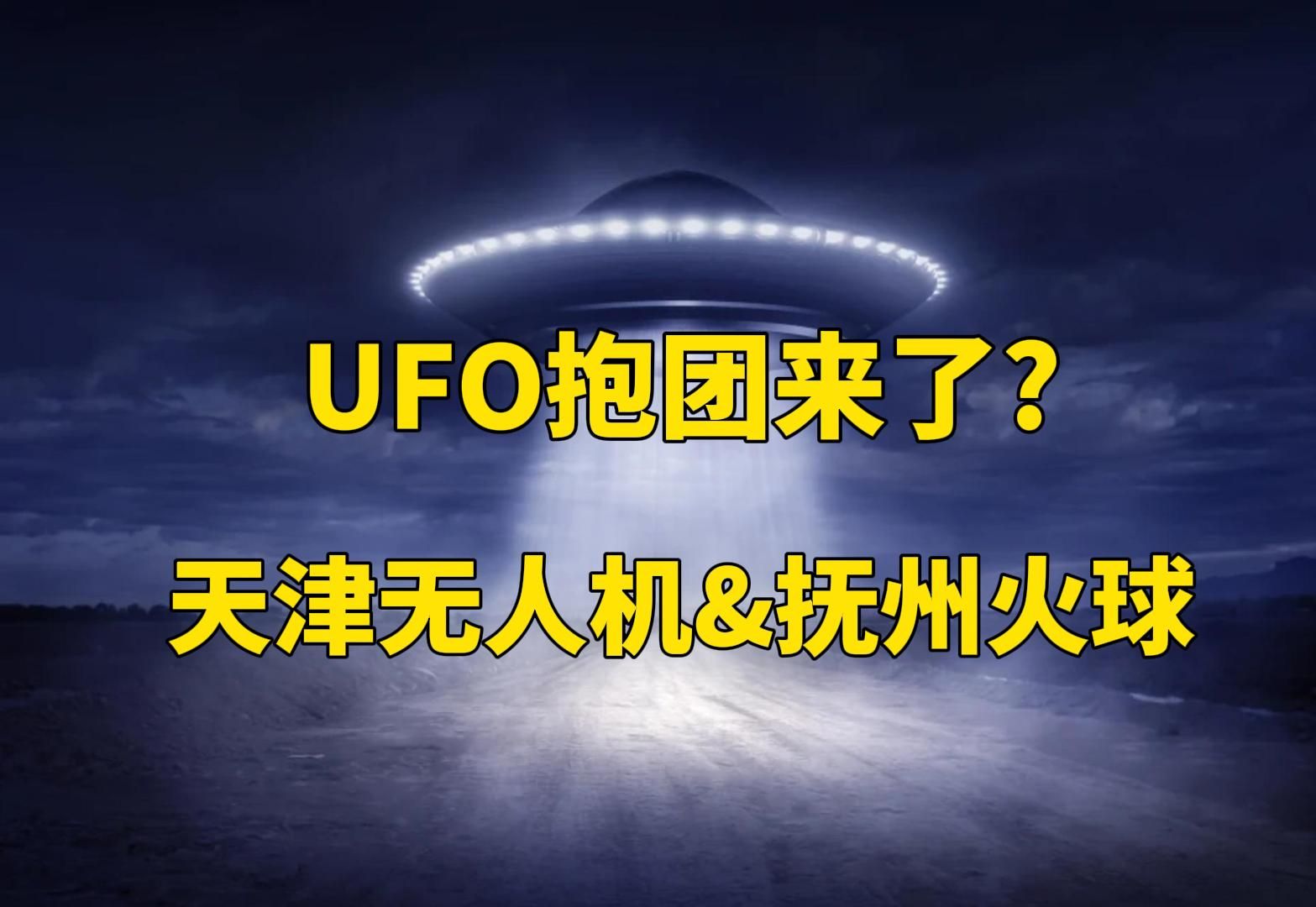 UFO抱团来了？

天津无人机&抚州火球